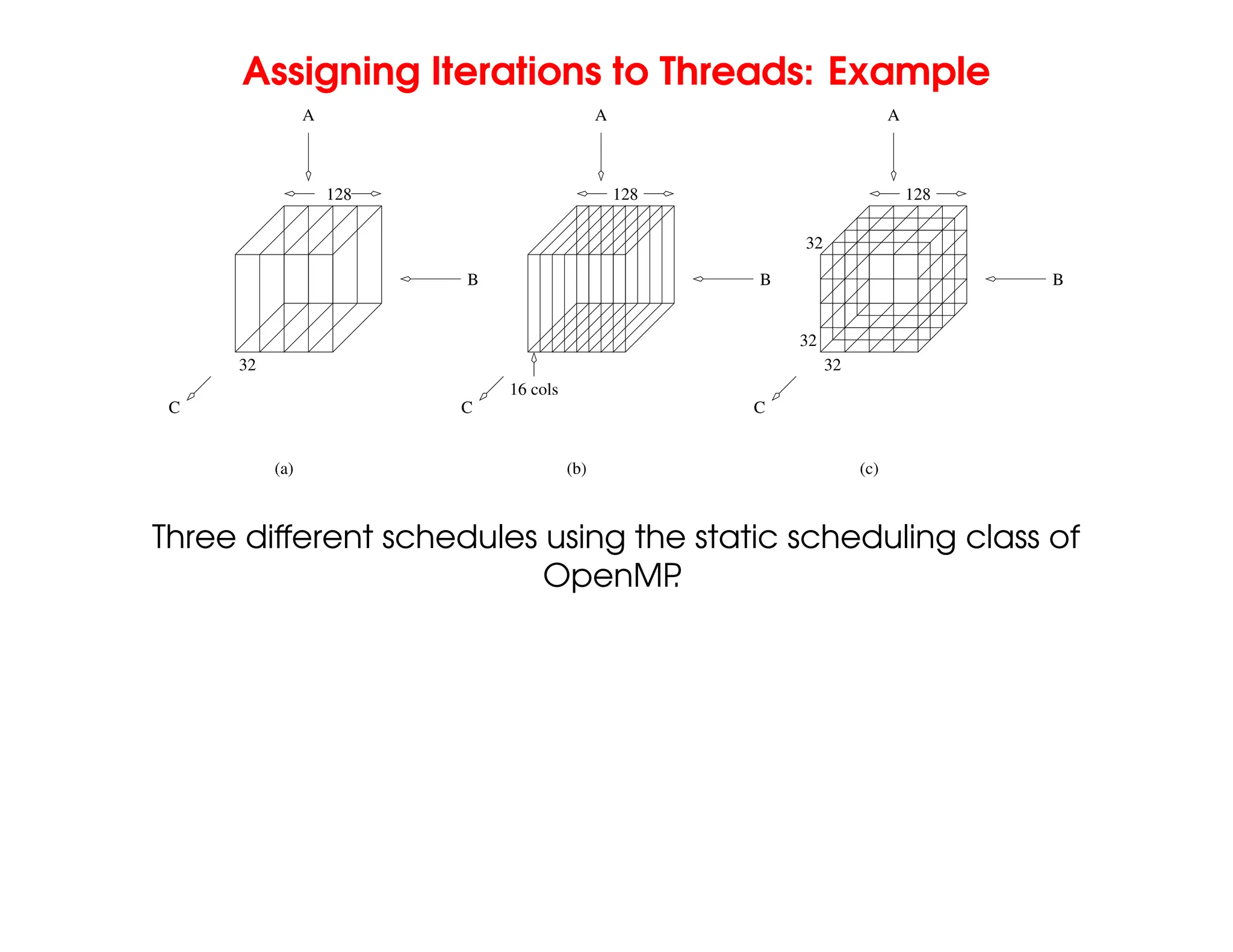 Assigning Iterations to Threads: Example

A
128
B
32
C
(a)

A
128
B
16 cols
C
(b)

A
128
32
B
32
32
C
(c)

Three different schedules using the static scheduling class of OpenMP.